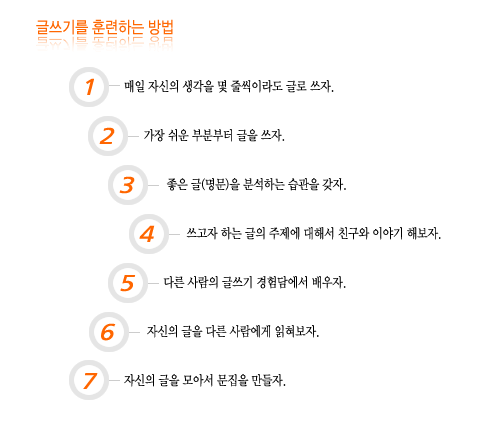 글쓰기를 훈련하는 방법

1 매일 자신의 생각을 몇 줄씩이라도 글로 쓰자.

2 가장 쉬운 부분부터 글을 쓰자.

3 좋은 글(명문)을 분석하는 습관을 갖자.

4 쓰고자 하는 글의 주제에 대해서 친구와 이야기 해보자.

5 다른 사람의 글쓰기 경험담에서 배우자.

6 자신의 글을 다른 사람에게 읽혀보자.

7 자신의 글을 모아서 문집을 만들자.